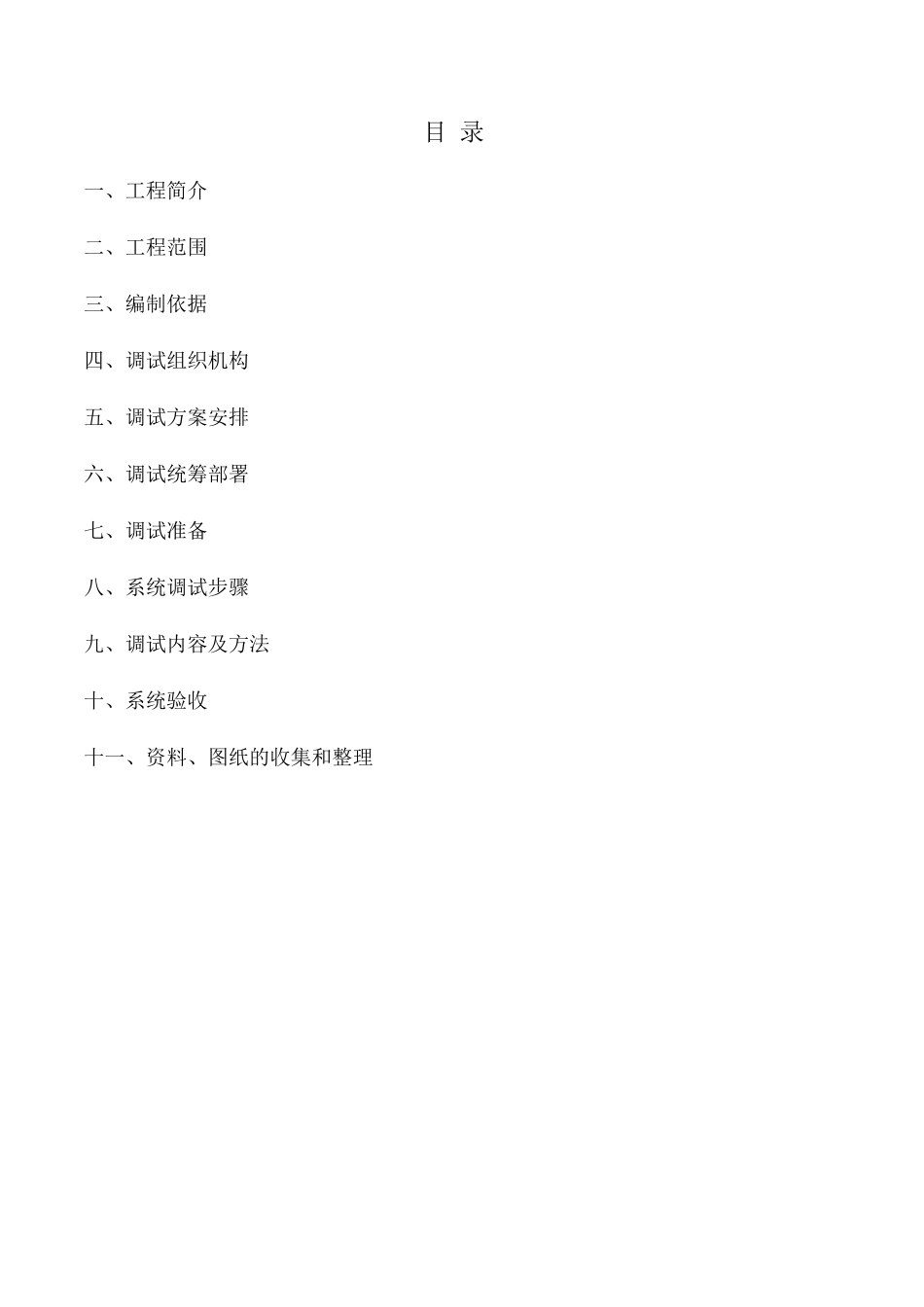 目 录

一、工程简介

二、工程范围

三、编制依据

四、调试组织机构

五、调试方案安排

六、调试统筹部署

七、调试准备

八、系统调试步骤

九、调试内容及方法

十、系统验收

十一、资料、图纸的收集和整理